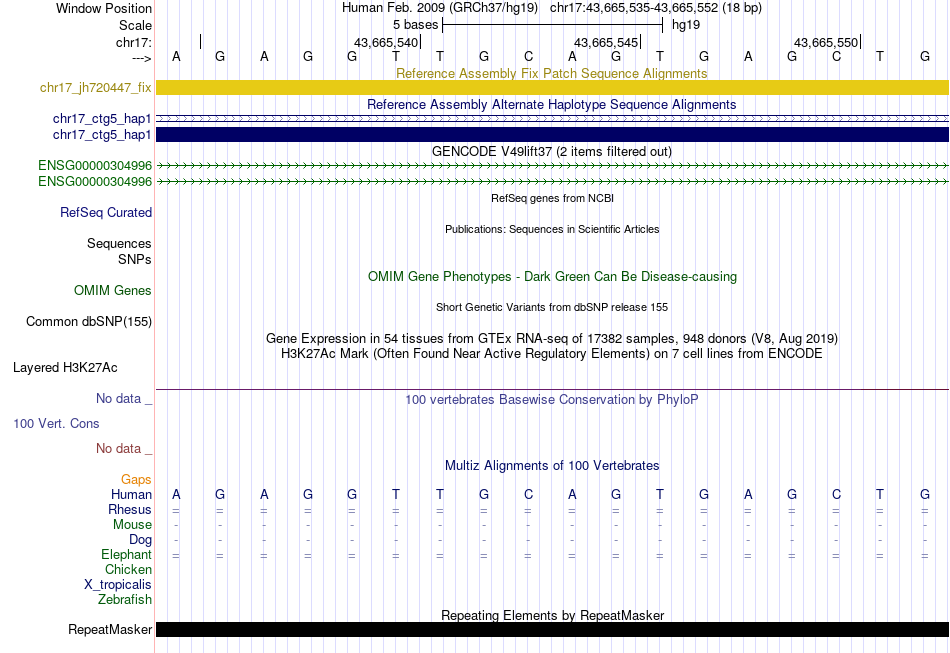 Window Position Human Feb. 2009 (GRCh37/hg19) chr17:43,665,535-43,665,552 (18 bp)
Scale 5 bases hg19
chr17: 43,665,540 43,665,545 43,665,550
---> A G A G G T T G C A G T G A G C T G
Reference Assembly Fix Patch Sequence Alignments
chr17_jh720447_fix
Reference Assembly Alternate Haplotype Sequence Alignments
chr17_ctg5_hap1
chr17_ctg5_hap1
GENCODE V49lift37 (2 items filtered out)
ENSG00000304996
ENSG00000304996
RefSeq genes from NCBI
RefSeq Curated
Publications: Sequences in Scientific Articles
Sequences
SNPs
OMIM Gene Phenotypes - Dark Green Can Be Disease-causing
OMIM Genes
Short Genetic Variants from dbSNP release 155
Common dbSNP(155)
Gene Expression in 54 tissues from GTEx RNA-seq of 17382 samples, 948 donors (V8, Aug 2019)
H3K27Ac Mark (Often Found Near Active Regulatory Elements) on 7 cell lines from ENCODE
Layered H3K27Ac
No data _
100 vertebrates Basewise Conservation by PhyloP
100 Vert. Cons
No data _
Multiz Alignments of 100 Vertebrates
Gaps
Human A G A G G T T G C A G T G A G C T G
Rhesus = = = = = = = = = = = = = = = = = =
Mouse - - - - - - - - - - - - - - - - - -
Dog - - - - - - - - - - - - - - - - - -
Elephant = = = = = = = = = = = = = = = = = =
Chicken
X_tropicalis
Zebrafish
Repeating Elements by RepeatMasker
RepeatMasker